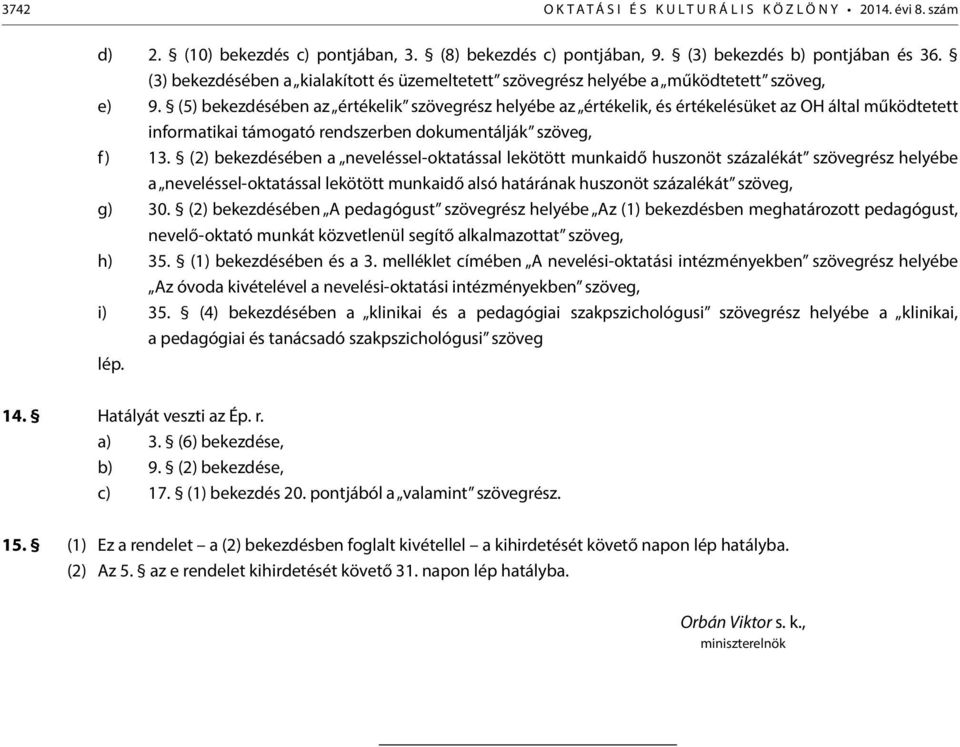 3742 OKTATÁSI ÉS KULTURÁLIS KÖZLÖNY • 2014. évi 8. szám

d) 2. (10) bekezdés c) pontjában, 3. § (8) bekezdés c) pontjában, 9. § (3) bekezdés b) pontjában és 36. § (3) bekezdésében a „kialakított és üzemeltetett” szövegrész helyébe a „működtetett” szöveg,

e) 9. § (5) bekezdésében az „értékelik” szövegrész helyébe az „értékelik, és értékelésüket az OH által működtetett informatikai támogató rendszerben dokumentálják” szöveg,

f) 13. § (2) bekezdésében a „neveléssel-oktatással lekötött munkaidő huszonöt százalékát” szövegrész helyébe a „neveléssel-oktatással lekötött munkaidő alsó határának huszonöt százalékát” szöveg,

g) 30. § (2) bekezdésében „A pedagógust” szövegrész helyébe „Az (1) bekezdésben meghatározott pedagógust, nevelő-oktató munkát közvetlenül segítő alkalmazottat” szöveg,

h) 35. § (1) bekezdésében és a 3. melléklet címében „A nevelési-oktatási intézményekben” szövegrész helyébe „Az óvoda kivételével a nevelési-oktatási intézményekben” szöveg,

i) 35. § (4) bekezdésében a „klinikai és a pedagógiai szakpszichológusi” szövegrész helyébe a „klinikai, a pedagógiai és tanácsadó szakpszichológusi” szöveg

lép.

14. § Hatályát veszti az Ép. r.
a) 3. § (6) bekezdése,
b) 9. § (2) bekezdése,
c) 17. § (1) bekezdés 20. pontjából a „valamint” szövegrész.

15. § (1) Ez a rendelet – a (2) bekezdésben foglalt kivétellel – a kihirdetését követő napon lép hatályba.
(2) Az 5. § az e rendelet kihirdetését követő 31. napon lép hatályba.

Orbán Viktor s. k.,
miniszterelnök